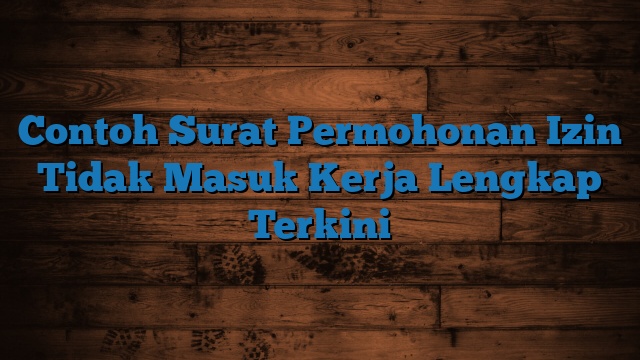 Contoh Surat Permohonan Izin Tidak Masuk Kerja Lengkap Terkini